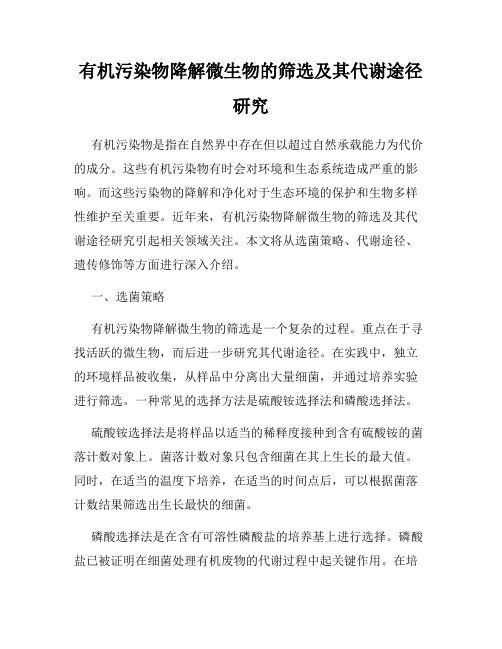 有机污染物降解微生物的筛选及其代谢途径研究

有机污染物是指在自然界中存在但以超过自然承载能力为代价的成分。这些有机污染物有时会对环境和生态系统造成严重的影响。而这些污染物的降解和净化对于生态环境的保护和生物多样性维护至关重要。近年来，有机污染物降解微生物的筛选及其代谢途径研究引起相关领域关注。本文将从选菌策略、代谢途径、遗传修饰等方面进行深入介绍。

一、选菌策略

有机污染物降解微生物的筛选是一个复杂的过程。重点在于寻找活跃的微生物，而后进一步研究其代谢途径。在实践中，独立的环境样品被收集，从样品中分离出大量细菌，并通过培养实验进行筛选。一种常见的选择方法是硫酸铵选择法和磷酸选择法。

硫酸铵选择法是将样品以适当的稀释度接种到含有硫酸铵的菌落计数对象上。菌落计数对象只包含细菌在其上生长的最大值。同时，在适当的温度下培养，在适当的时间点后，可以根据菌落计数结果筛选出生长最快的细菌。

磷酸选择法是在含有可溶性磷酸盐的培养基上进行选择。磷酸盐已被证明在细菌处理有机废物的代谢过程中起关键作用。在培